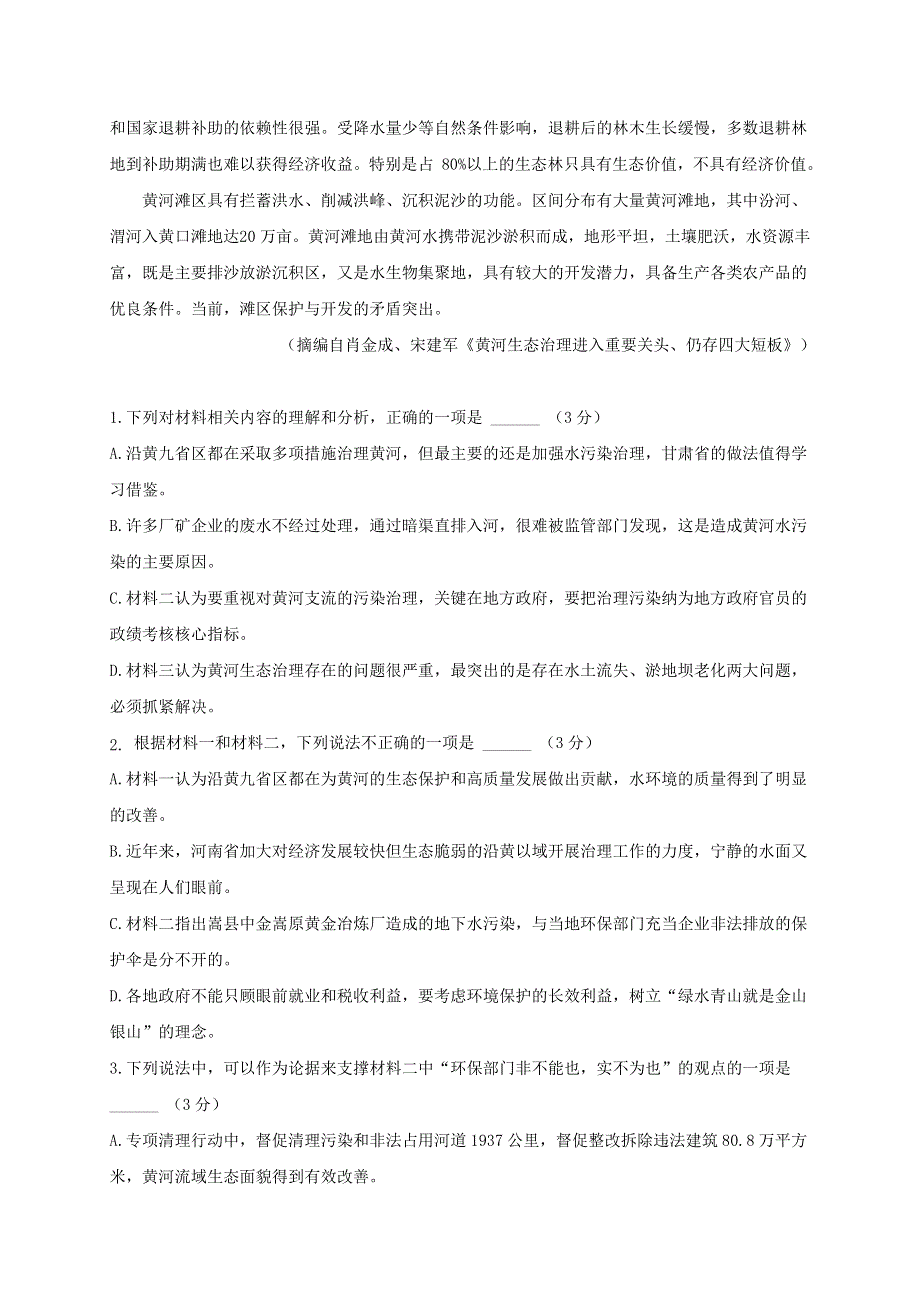 和国家退耕补助的依赖性很强。受降水量少等自然条件影响，退耕后的林木生长缓慢，多数退耕林地到补助期满也难以获得经济收益。特别是占 80%以上的生态林只具有生态价值，不具有经济价值。

黄河滩区具有拦蓄洪水、削减洪峰、沉积泥沙的功能。区间分布有大量黄河滩地，其中汾河、渭河入黄口滩地达20 万亩。黄河滩地由黄河水携带泥沙淤积而成，地形平坦，土壤肥沃，水资源丰富，既是主要排沙放淤沉积区，又是水生物集聚地，具有较大的开发潜力，具备生产各类农产品的优良条件。当前，滩区保护与开发的矛盾突出。

（摘编自肖金成、宋建军《黄河生态治理进入重要关头、仍存四大短板》）

1.下列对材料相关内容的理解和分析，正确的一项是 ______ （3 分）

A.沿黄九省区都在采取多项措施治理黄河，但最主要的还是加强水污染治理，甘肃省的做法值得学习借鉴。

B.许多厂矿企业的废水不经过处理，通过暗渠直排入河，很难被监管部门发现，这是造成黄河水污染的主要原因。

C.材料二认为要重视对黄河支流的污染治理，关键在地方政府，要把治理污染纳为地方政府官员的政绩考核核心指标。

D.材料三认为黄河生态治理存在的问题很严重，最突出的是存在水土流失、淤地坝老化两大问题，必须抓紧解决。

2. 根据材料一和材料二，下列说法不正确的一项是 ______ （3 分）

A.材料一认为沿黄九省区都在为黄河的生态保护和高质量发展做出贡献，水环境的质量得到了明显的改善。

B.近年来，河南省加大对经济发展较快但生态脆弱的沿黄以域开展治理工作的力度，宁静的水面又呈现在人们眼前。

C.材料二指出嵩县中金嵩原黄金冶炼厂造成的地下水污染，与当地环保部门充当企业非法排放的保护伞是分不开的。

D.各地政府不能只顾眼前就业和税收利益，要考虑环境保护的长效利益，树立“绿水青山就是金山银山”的理念。

3.下列说法中，可以作为论据来支撑材料二中“环保部门非不能也，实不为也”的观点的一项是 ______ （3 分）

A.专项清理行动中，督促清理污染和非法占用河道 1937 公里，督促整改拆除违法建筑 80.8 万平方米，黄河流域生态面貌得到有效改善。